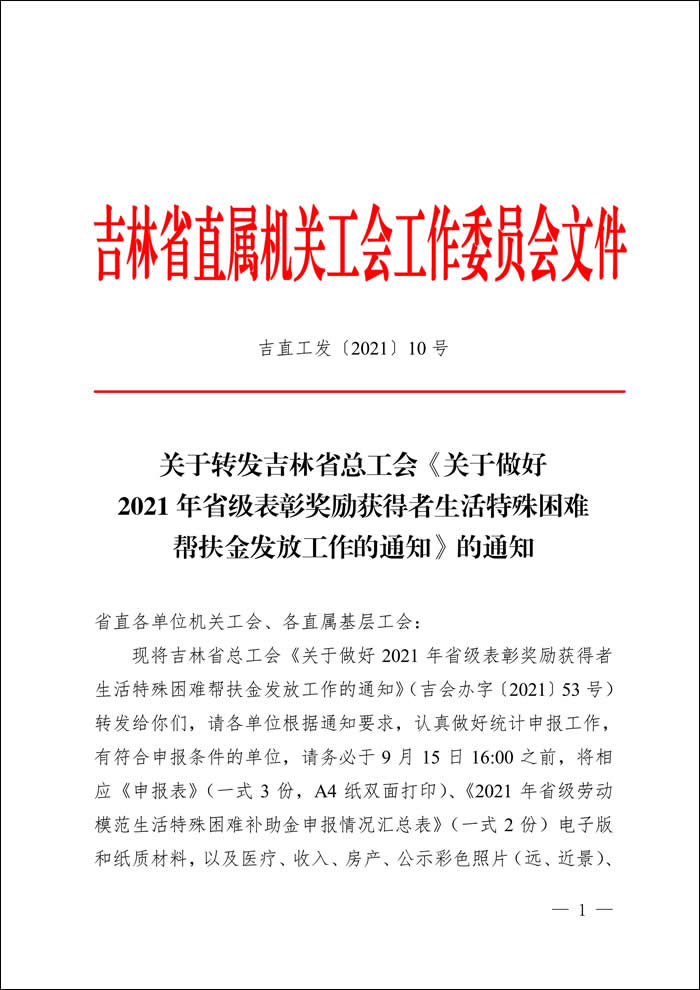 吉林省直属机关工会工作委员会文件

吉直工发〔2021〕10 号

关于转发吉林省总工会《关于做好 2021 年省级表彰奖励获得者生活特殊困难帮扶金发放工作的通知》的通知

省直各单位机关工会、各直属基层工会：

现将吉林省总工会《关于做好 2021 年省级表彰奖励获得者生活特殊困难帮扶金发放工作的通知》（吉会办字〔2021〕53 号）转发给你们，请各单位根据通知要求，认真做好统计申报工作，有符合申报条件的单位，请务必于 9 月 15 日 16:00 之前，将相应《申报表》（一式 3 份，A4 纸双面打印）、《2021 年省级劳动模范生活特殊困难补助金申报情况汇总表》（一式 2 份）电子版和纸质材料，以及医疗、收入、房产、公示彩色照片（远、近景）、

— 1 —